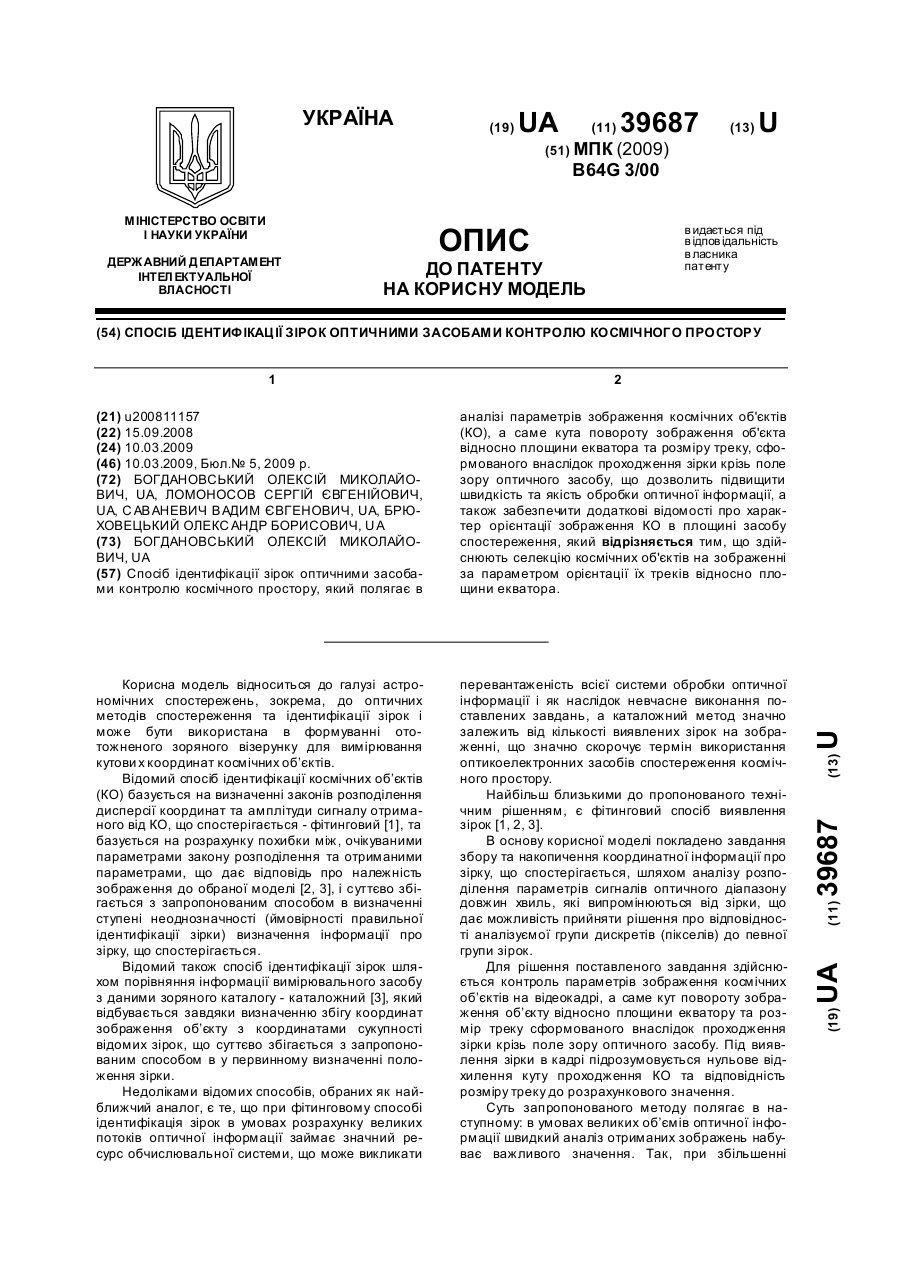 УКРАЇНА

(19) UA (11) 39687 (13) U

(51) МПК (2009)
B64G 3/00

МІНІСТЕРСТВО ОСВІТИ І НАУКИ УКРАЇНИ

ДЕРЖАВНИЙ ДЕПАРТАМЕНТ ІНТЕЛЕКТУАЛЬНОЇ ВЛАСНОСТІ

ОПИС
ДО ПАТЕНТУ
НА КОРИСНУ МОДЕЛЬ

видається під відповідальність власника патенту

(54) СПОСІБ ІДЕНТИФІКАЦІЇ ЗІРОК ОПТИЧНИМИ ЗАСОБАМИ КОНТРОЛЮ КОСМІЧНОГО ПРОСТОРУ

1

(21) u200811157
(22) 15.09.2008
(24) 10.03.2009
(46) 10.03.2009, Бюл.№ 5, 2009 р.
(72) БОГДАНОВСЬКИЙ ОЛЕКСІЙ МИКОЛАЙОВИЧ, UA, ЛОМОНОСОВ СЕРГІЙ ЄВГЕНІЙОВИЧ, UA, САВАНЕВИЧ ВАДИМ ЄВГЕНОВИЧ, UA, БРЮХОВЕЦЬКИЙ ОЛЕКСАНДР БОРИСОВИЧ, UA
(73) БОГДАНОВСЬКИЙ ОЛЕКСІЙ МИКОЛАЙОВИЧ, UA
(57) Спосіб ідентифікації зірок оптичними засобами контролю космічного простору, який полягає в

2

аналізі параметрів зображення космічних об'єктів (КО), а саме кута повороту зображення об'єкта відносно площини екватора та розміру треку, сформованого внаслідок проходження зірки крізь поле зору оптичного засобу, що дозволить підвищити швидкість та якість обробки оптичної інформації, а також забезпечити додаткові відомості про характер орієнтації зображення КО в площині засобу спостереження, який відрізняється тим, що здійснюють селекцію космічних об'єктів на зображенні за параметром орієнтації їх треків відносно площини екватора.

Корисна модель відноситься до галузі астрономічних спостережень, зокрема, до оптичних методів спостереження та ідентифікації зірок і може бути використана в формуванні ототожненого зоряного візерунку для вимірювання кутових координат космічних об'єктів.

Відомий спосіб ідентифікації космічних об'єктів (КО) базується на визначенні законів розподілення дисперсії координат та амплітуди сигналу отриманого від КО, що спостерігається - фітинговий [1], та базується на розрахунку похибки між, очікуваними параметрами закону розподілення та отриманими параметрами, що дає відповідь про належність зображення до обраної моделі [2, 3], і суттєво збігається з запропонованим способом в визначенні ступені неоднозначності (ймовірності правильної ідентифікації зірки) визначення інформації про зірку, що спостерігається.

Відомий також спосіб ідентифікації зірок шляхом порівняння інформації вимірювального засобу з даними зоряного каталогу - каталожний [3], який відбувається завдяки визначенню збігу координат зображення об'єкту з координатами сукупності відомих зірок, що суттєво збігається з запропонованим способом в у первинному визначенні положення зірки.

Недоліками відомих способів, обраних як найближчий аналог, є те, що при фітинговому способі ідентифікація зірок в умовах розрахунку великих потоків оптичної інформації займає значний ресурс обчислювальної системи, що може викликати перевантаженість всієї системи обробки оптичної інформації і як наслідок невчасне виконання поставлених завдань, а каталожний метод значно залежить від кількості виявлених зірок на зображенні, що значно скорочує термін використання оптикоелектронних засобів спостереження космічного простору.

Найбільш близькими до пропонованого технічним рішенням, є фітинговий спосіб виявлення зірок [1, 2, 3].

В основу корисної моделі покладено завдання збору та накопичення координатної інформації про зірку, що спостерігається, шляхом аналізу розподілення параметрів сигналів оптичного діапазону довжин хвиль, які випромінюються від зірки, що дає можливість прийняти рішення про відповідності аналізуємої групи дискретів (пікселів) до певної групи зірок.

Для рішення поставленого завдання здійснюється контроль параметрів зображення космічних об'єктів на відеокадрі, а саме кут повороту зображення об'єкту відносно площини екватору та розмір треку сформованого внаслідок проходження зірки крізь поле зору оптичного засобу. Під виявлення зірки в кадрі підрозумовується нульове відхилення куту проходження КО та відповідність розміру треку до розрахункового значення.

Суть запропонованого методу полягає в наступному: в умовах великих об'ємів оптичної інформації швидкий аналіз отриманих зображень набуває важливого значення. Так, при збільшенні

(19) UA (11) 39687 (13) U